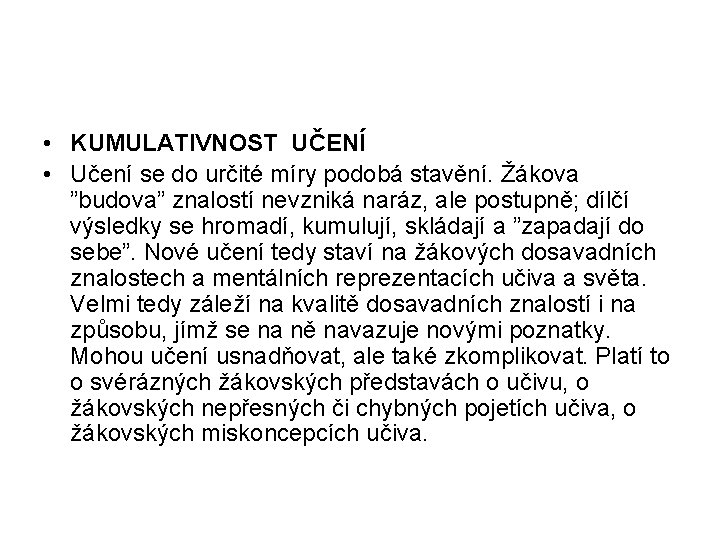 • KUMULATIVNOST UČENÍ

• Učení se do určité míry podobá stavění. Žákova ”budova” znalostí nevzniká naráz, ale postupně; dílčí výsledky se hromadí, kumulují, skládají a ”zapadají do sebe”. Nové učení tedy staví na žákových dosavadních znalostech a mentálních reprezentacích učiva a světa. Velmi tedy záleží na kvalitě dosavadních znalostí i na způsobu, jímž se na ně navazuje novými poznatky. Mohou učení usnadňovat, ale také zkomplikovat. Platí to o svérázných žákovských představách o učivu, o žákovských nepřesných či chybných pojetích učiva, o žákovských miskoncepcích učiva.